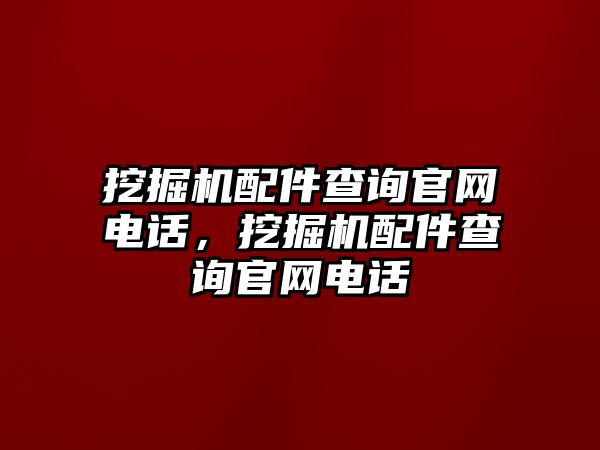 挖掘机配件查询官网电话，挖掘机配件查询官网电话